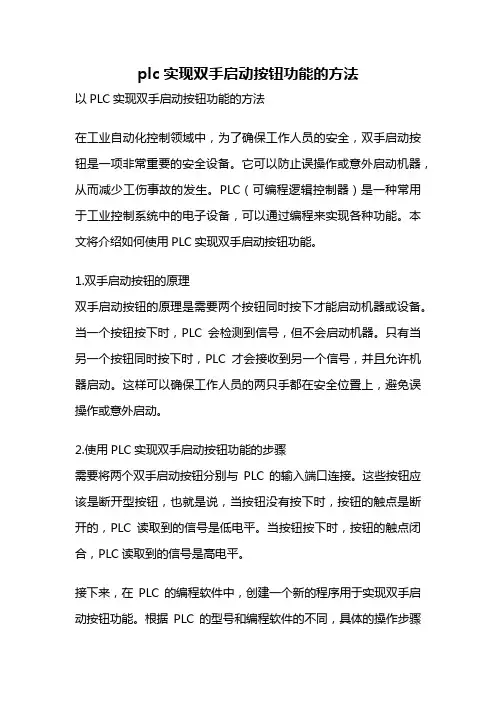 plc 实现双手启动按钮功能的方法

以 PLC 实现双手启动按钮功能的方法

在工业自动化控制领域中，为了确保工作人员的安全，双手启动按钮是一项非常重要的安全设备。它可以防止误操作或意外启动机器，从而减少工伤事故的发生。PLC（可编程逻辑控制器）是一种常用于工业控制系统中的电子设备，可以通过编程来实现各种功能。本文将介绍如何使用 PLC 实现双手启动按钮功能。

1.双手启动按钮的原理
双手启动按钮的原理是需要两个按钮同时按下才能启动机器或设备。当一个按钮按下时，PLC 会检测到信号，但不会启动机器。只有当另一个按钮同时按下时，PLC 才会接收到另一个信号，并且允许机器启动。这样可以确保工作人员的两只手都在安全位置上，避免误操作或意外启动。

2.使用 PLC 实现双手启动按钮功能的步骤
需要将两个双手启动按钮分别与 PLC 的输入端口连接。这些按钮应该是断开型按钮，也就是说，当按钮没有按下时，按钮的触点是断开的，PLC 读取到的信号是低电平。当按钮按下时，按钮的触点闭合，PLC 读取到的信号是高电平。

接下来，在 PLC 的编程软件中，创建一个新的程序用于实现双手启动按钮功能。根据 PLC 的型号和编程软件的不同，具体的操作步骤